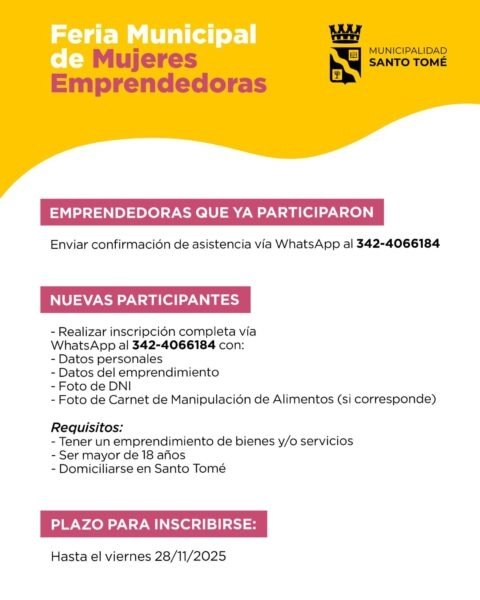 Feria Municipal de Mujeres Emprendedoras

MUNICIPALIDAD
SANTO TOMÉ

EMPRENDEDORAS QUE YA PARTICIPARON

Enviar confirmación de asistencia vía WhatsApp al 342-4066184

NUEVAS PARTICIPANTES

- Realizar inscripción completa vía WhatsApp al 342-4066184 con:
- Datos personales
- Datos del emprendimiento
- Foto de DNI
- Foto de Carnet de Manipulación de Alimentos (si corresponde)

Requisitos:
- Tener un emprendimiento de bienes y/o servicios
- Ser mayor de 18 años
- Domiciliarse en Santo Tomé

PLAZO PARA INSCRIBIRSE:

Hasta el viernes 28/11/2025